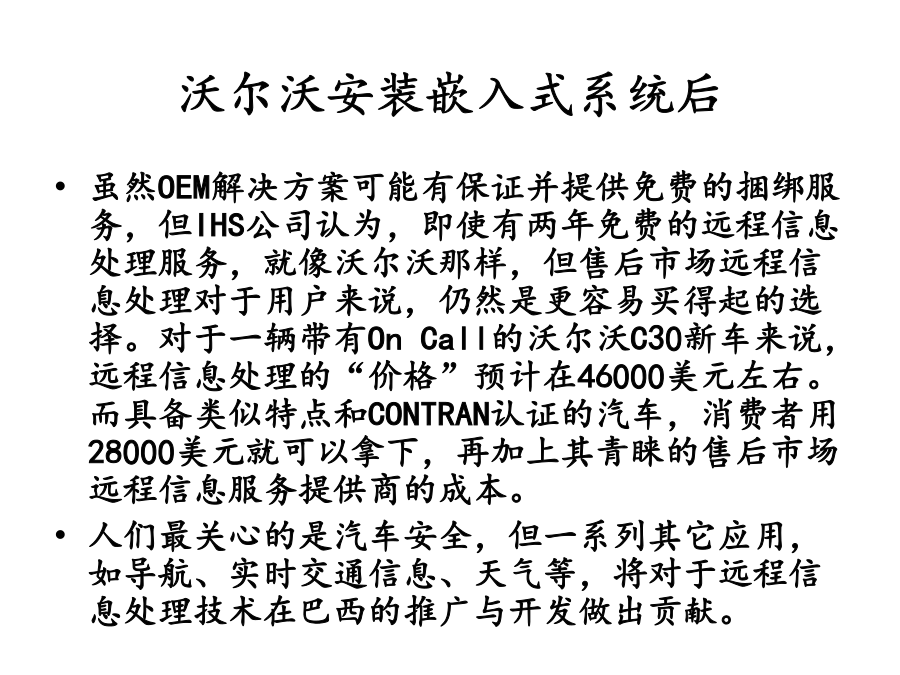 沃尔沃安装嵌入式系统后

• 虽然OEM解决方案可能有保证并提供免费的捆绑服务，但IHS公司认为，即使有两年免费的远程信息处理服务，就像沃尔沃那样，但售后市场远程信息处理对于用户来说，仍然是更容易买得起的选择。对于一辆带有On Call的沃尔沃C30新车来说，远程信息处理的“价格”预计在46000美元左右。而具备类似特点和CONTRAN认证的汽车，消费者用28000美元就可以拿下，再加上其青睐的售后市场远程信息服务提供商的成本。

• 人们最关心的是汽车安全，但一系列其它应用，如导航、实时交通信息、天气等，将对于远程信息处理技术在巴西的推广与开发做出贡献。